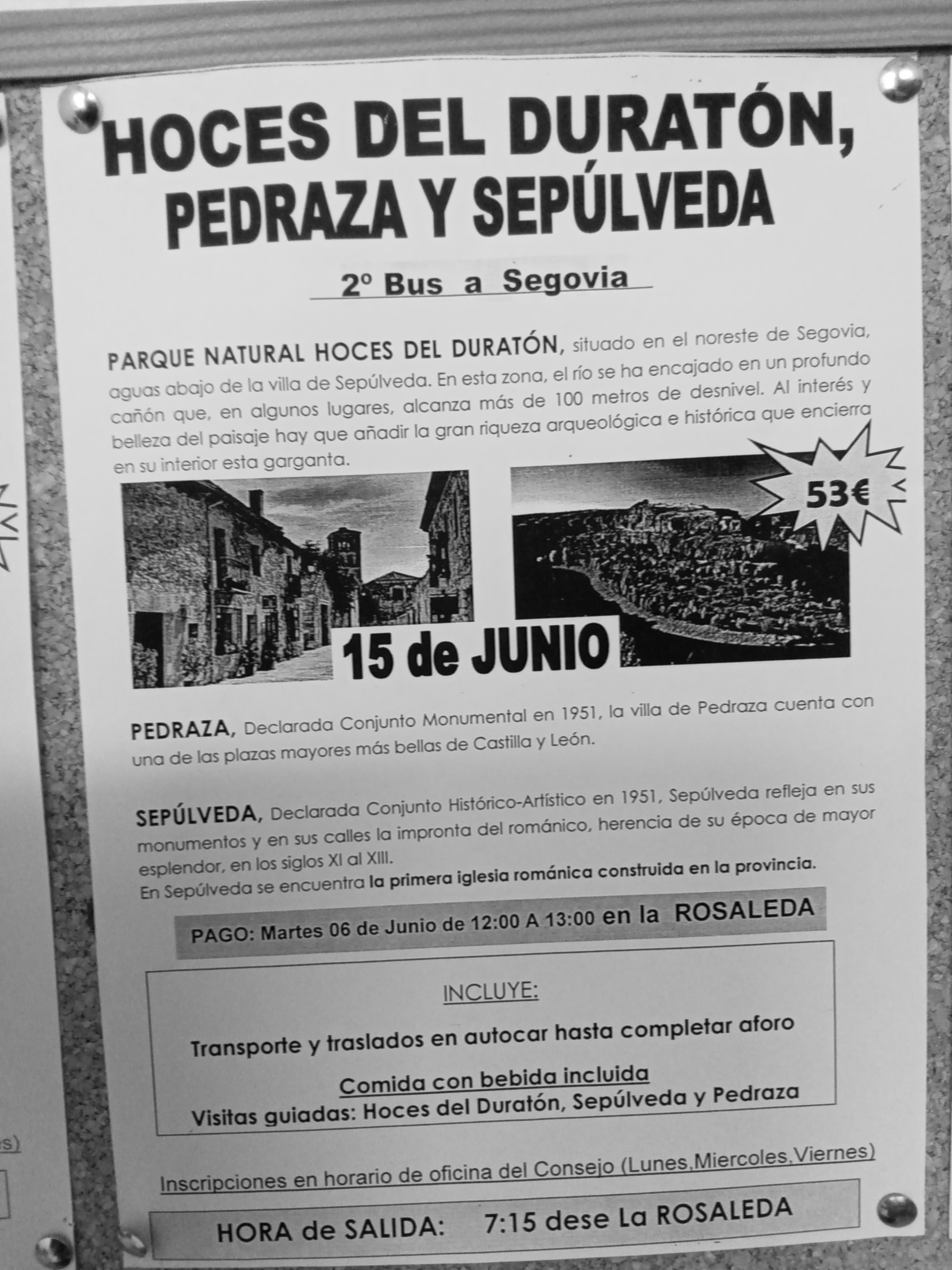 HOCES DEL DURATÓN, PEDRAZA Y SEPÚLVEDA

2º Bus a Segovia

PARQUE NATURAL HOCES DEL DURATÓN, situado en el noreste de Segovia, aguas abajo de la villa de Sepúlveda. En esta zona, el río se ha encajado en un profundo cañón que, en algunos lugares, alcanza más de 100 metros de desnivel. Al interés y belleza del paisaje hay que añadir la gran riqueza arqueológica e histórica que encierra en su interior esta garganta.

53€

15 de JUNIO

PEDRAZA, Declarada Conjunto Monumental en 1951, la villa de Pedraza cuenta con una de las plazas mayores más bellas de Castilla y León.

SEPÚLVEDA, Declarada Conjunto Histórico-Artístico en 1951, Sepúlveda refleja en sus monumentos y en sus calles la impronta del románico, herencia de su época de mayor esplendor, en los siglos XI al XIII.
En Sepúlveda se encuentra la primera iglesia románica construida en la provincia.

PAGO: Martes 06 de Junio de 12:00 A 13:00 en la ROSALEDA

INCLUYE:

Transporte y traslados en autocar hasta completar aforo

Comida con bebida incluida

Visitas guiadas: Hoces del Duratón, Sepúlveda y Pedraza

Inscripciones en horario de oficina del Consejo (Lunes,Miercoles,Viernes)

HORA de SALIDA: 7:15 dese La ROSALEDA